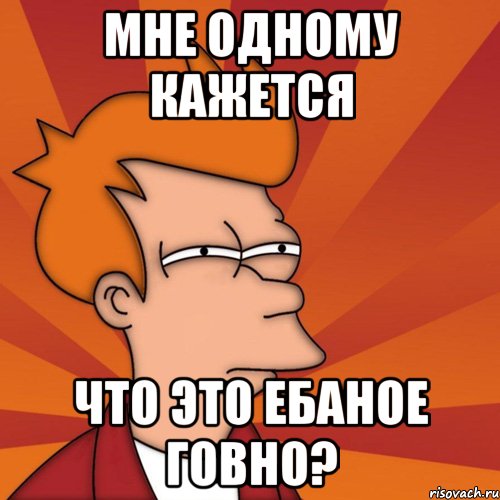 МНЕ ОДНОМУ КАЖЕТСЯ

ЧТО ЭТО ЕБАНОЕ ГОВНО?

risovach.ru